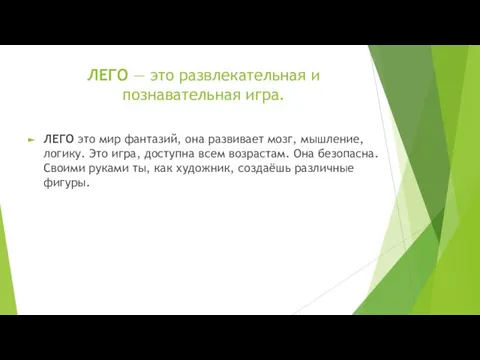 ЛЕГО — это развлекательная и познавательная игра.

ЛЕГО это мир фантазий, она развивает мозг, мышление, логику. Это игра, доступна всем возрастам. Она безопасна. Своими руками ты, как художник, создаёшь различные фигуры.